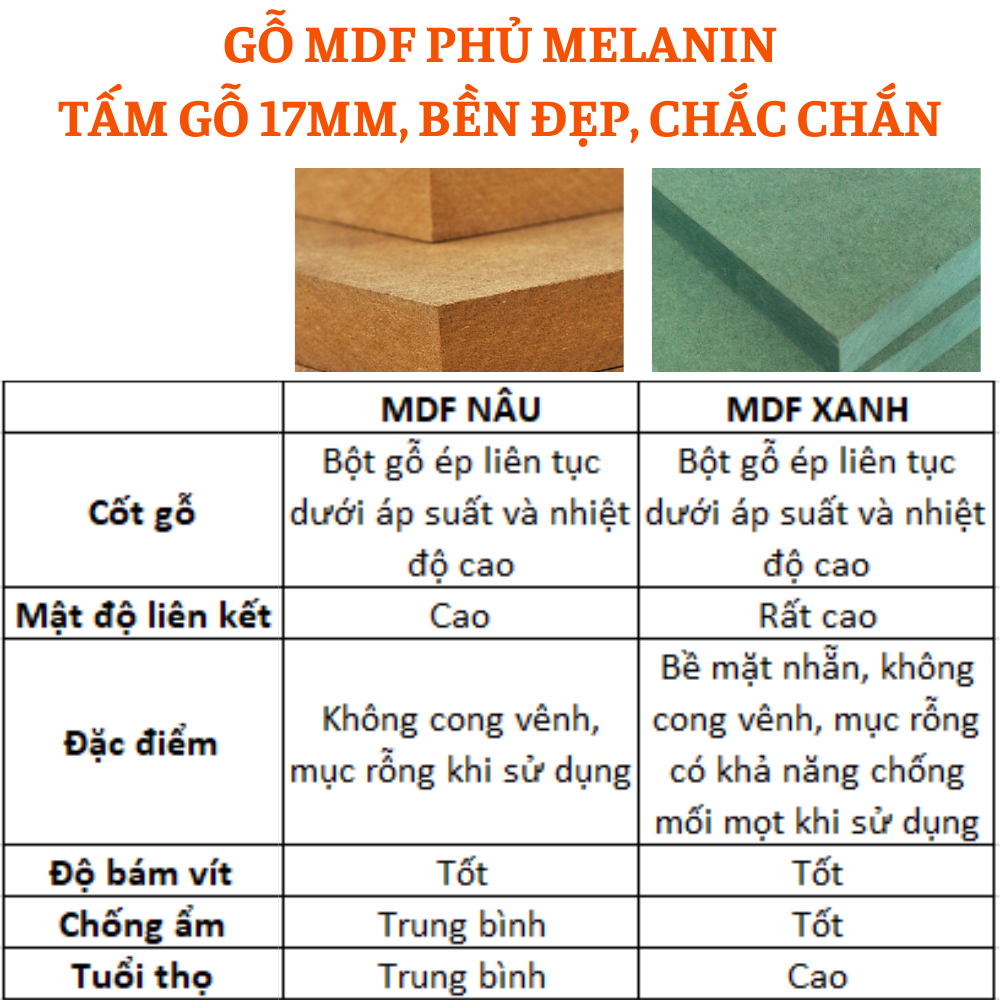 GỖ MDF PHỦ MELANIN
TẤM GỖ 17MM, BỀN ĐẸP, CHẮC CHẮN

| | MDF NÂU | MDF XANH |
|---|---|---|
| Cốt gỗ | Bột gỗ ép liên tục dưới áp suất và nhiệt độ cao | Bột gỗ ép liên tục dưới áp suất và nhiệt độ cao |
| Mật độ liên kết | Cao | Rất cao |
| Đặc điểm | Không cong vênh, mục rỗng khi sử dụng | Bề mặt nhẵn, không cong vênh, mục rỗng có khả năng chống mối mọt khi sử dụng |
| Độ bám vít | Tốt | Tốt |
| Chống ẩm | Trung bình | Tốt |
| Tuổi thọ | Trung bình | Cao |